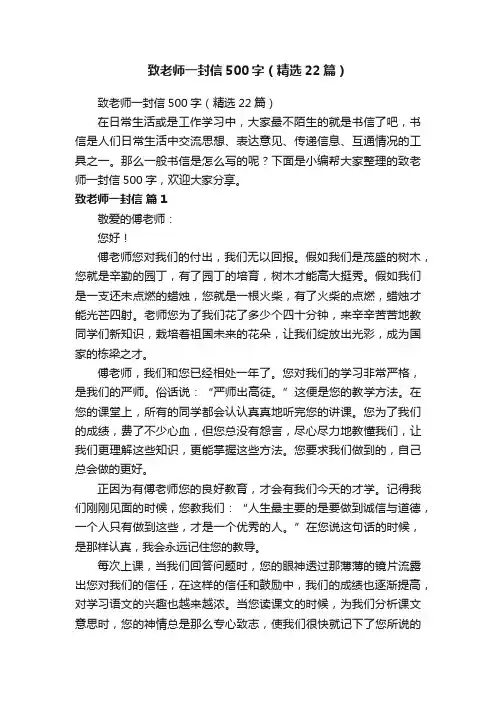 致老师一封信500字（精选22篇）

致老师一封信500字（精选22篇）

在日常生活或是工作学习中，大家最不陌生的就是书信了吧，书信是人们日常生活中交流思想、表达意见、传递信息、互通情况的工具之一。那么一般书信是怎么写的呢？下面是小编帮大家整理的致老师一封信500字，欢迎大家分享。

致老师一封信 篇1

敬爱的傅老师：

您好！

傅老师您对我们的付出，我们无以回报。假如我们是茂盛的树木，您就是辛勤的园丁，有了园丁的培育，树木才能高大挺秀。假如我们是一支还未点燃的蜡烛，您就是一根火柴，有了火柴的点燃，蜡烛才能光芒四射。老师您为了我们花了多少个四十分钟，来辛辛苦苦地教同学们新知识，栽培着祖国未来的花朵，让我们绽放出光彩，成为国家的栋梁之才。

傅老师，我们和您已经相处一年了。您对我们的学习非常严格，是我们的严师。俗话说：“严师出高徒。”这便是您的教学方法。在您的课堂上，所有的同学都会认认真真地听完您的讲课。您为了我们的成绩，费了不少心血，但您总没有怨言，尽心尽力地教懂我们，让我们更理解这些知识，更能掌握这些方法。您要求我们做到的，自己总会做的更好。

正因为有傅老师您的良好教育，才会有我们今天的才学。记得我们刚刚见面的时候，您教我们：“人生最主要的是要做到诚信与道德，一个人只有做到这些，才是一个优秀的人。”在您说这句话的时候，是那样认真，我会永远记住您的教导。

每次上课，当我们回答问题时，您的眼神透过那薄薄的镜片流露出您对我们的信任，在这样的信任和鼓励中，我们的成绩也逐渐提高，对学习语文的兴趣也越来越浓。当您读课文的时候，为我们分析课文意思时，您的神情总是那么专心致志，使我们很快就记下了您所说的